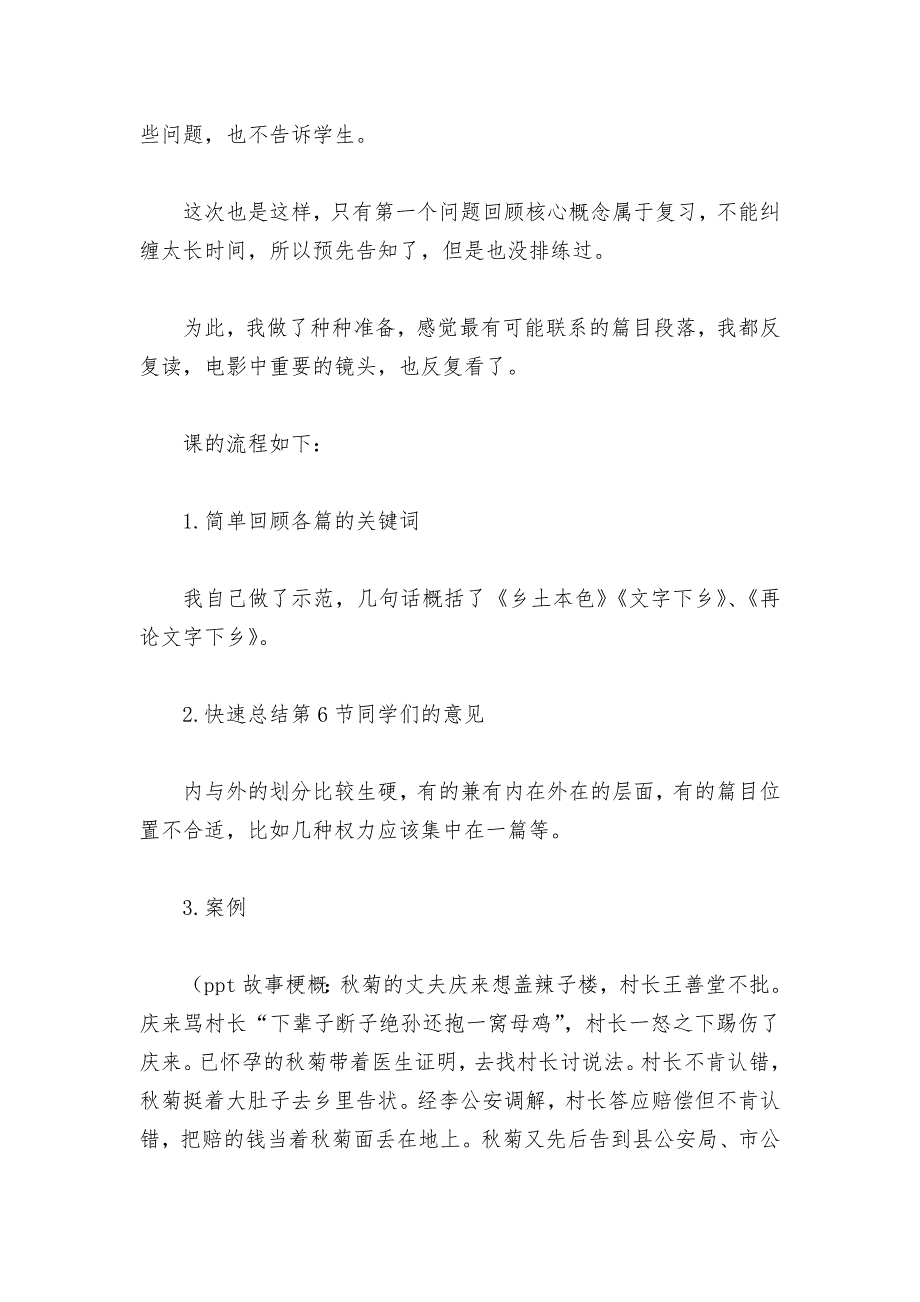 些问题，也不告诉学生。

这次也是这样，只有第一个问题回顾核心概念属于复习，不能纠缠太长时间，所以预先告知了，但是也没排练过。

为此，我做了种种准备，感觉最有可能联系的篇目段落，我都反复读，电影中重要的镜头，也反复看了。

课的流程如下：

1.简单回顾各篇的关键词

我自己做了示范，几句话概括了《乡土本色》《文字下乡》、《再论文字下乡》。

2.快速总结第6节同学们的意见

内与外的划分比较生硬，有的兼有内在外在的层面，有的篇目位置不合适，比如几种权力应该集中在一篇等。

3.案例

（ppt故事梗概：秋菊的丈夫庆来想盖辣子楼，村长王善堂不批。庆来骂村长“下辈子断子绝孙还抱一窝母鸡”，村长一怒之下踢伤了庆来。已怀孕的秋菊带着医生证明，去找村长讨说法。村长不肯认错，秋菊挺着大肚子去乡里告状。经李公安调解，村长答应赔偿但不肯认错，把赔的钱当着秋菊面丢在地上。秋菊又先后告到县公安局、市公